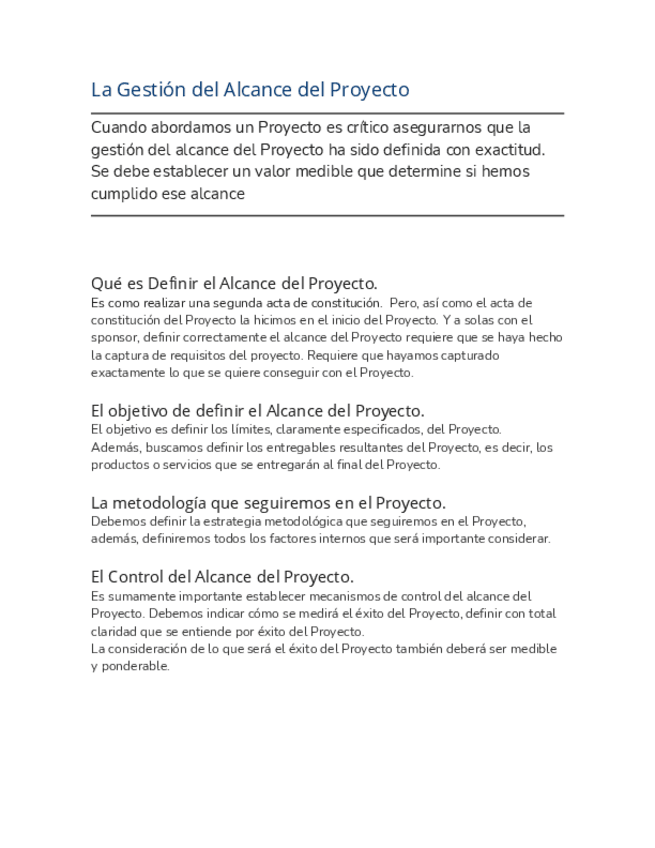 La Gestión del Alcance del Proyecto

Cuando abordamos un Proyecto es crítico asegurarnos que la gestión del alcance del Proyecto ha sido definida con exactitud. Se debe establecer un valor medible que determine si hemos cumplido ese alcance

Qué es Definir el Alcance del Proyecto.
Es como realizar una segunda acta de constitución. Pero, así como el acta de constitución del Proyecto la hicimos en el inicio del Proyecto. Y a solas con el sponsor, definir correctamente el alcance del Proyecto requiere que se haya hecho la captura de requisitos del proyecto. Requiere que hayamos capturado exactamente lo que se quiere conseguir con el Proyecto.

El objetivo de definir el Alcance del Proyecto.
El objetivo es definir los límites, claramente especificados, del Proyecto. Además, buscamos definir los entregables resultantes del Proyecto, es decir, los productos o servicios que se entregarán al final del Proyecto.

La metodología que seguiremos en el Proyecto.
Debemos definir la estrategia metodológica que seguiremos en el Proyecto, además, definiremos todos los factores internos que será importante considerar.

El Control del Alcance del Proyecto.
Es sumamente importante establecer mecanismos de control del alcance del Proyecto. Debemos indicar cómo se medirá el éxito del Proyecto, definir con total claridad que se entiende por éxito del Proyecto.
La consideración de lo que será el éxito del Proyecto también deberá ser medible y ponderable.